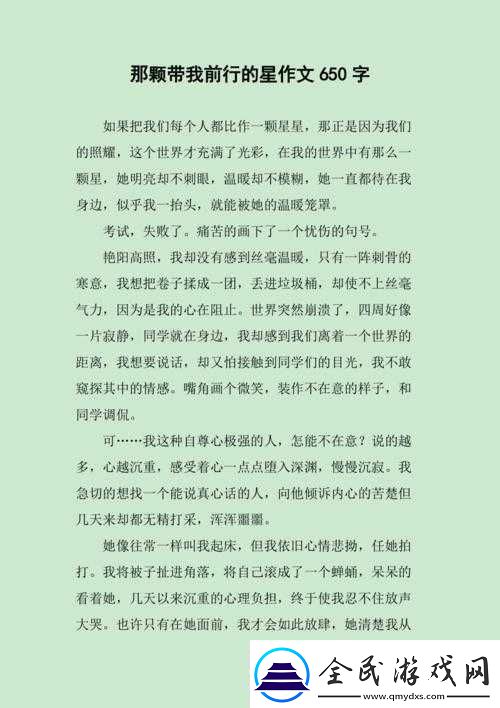 那颗带我前行的星作文 650 字

如果把我们每个人都比作一颗星星，那正是因为我们的照耀，这个世界才充满了光彩，在我的世界中有那么一颗星，她明亮却不刺眼，温暖却不模糊，她一直都待在我身边，似乎我一抬头，就能被她的温暖笼罩。

考试，失败了。痛苦的画下了一个忧伤的句号。

艳阳高照，我却没有感到丝毫温暖，只有一阵刺骨的寒意，我想把卷子揉成一团，丢进垃圾桶，却使不上丝毫气力，因为是我的心在阻止。世界突然崩溃了，四周好像一片寂静，同学就在身边，我却感到我们离着一个世界的距离，我想要说话，却又怕接触到同学们的目光，我不敢窥探其中的情感。嘴角画个微笑，装作不在意的样子，和同学调侃。

可……我这种自尊心极强的人，怎能不在意？说的越多，心越沉重，感受着心一点点堕入深渊，慢慢沉寂。我急切的想找一个能说真心话的人，向他倾诉内心的苦楚但几天来却都无精打采，浑浑噩噩。

她像往常一样叫我起床，但我依旧心情悲拗，任她拍打。我将被子扯进角落，将自己滚成了一个蝉蛹，呆呆的看着她，几天以来沉重的心理负担，终于使我忍不住放声大哭。也许只有在她面前，我才会如此放肆，她清楚我从

全民游戏网
www.qmydxs.com